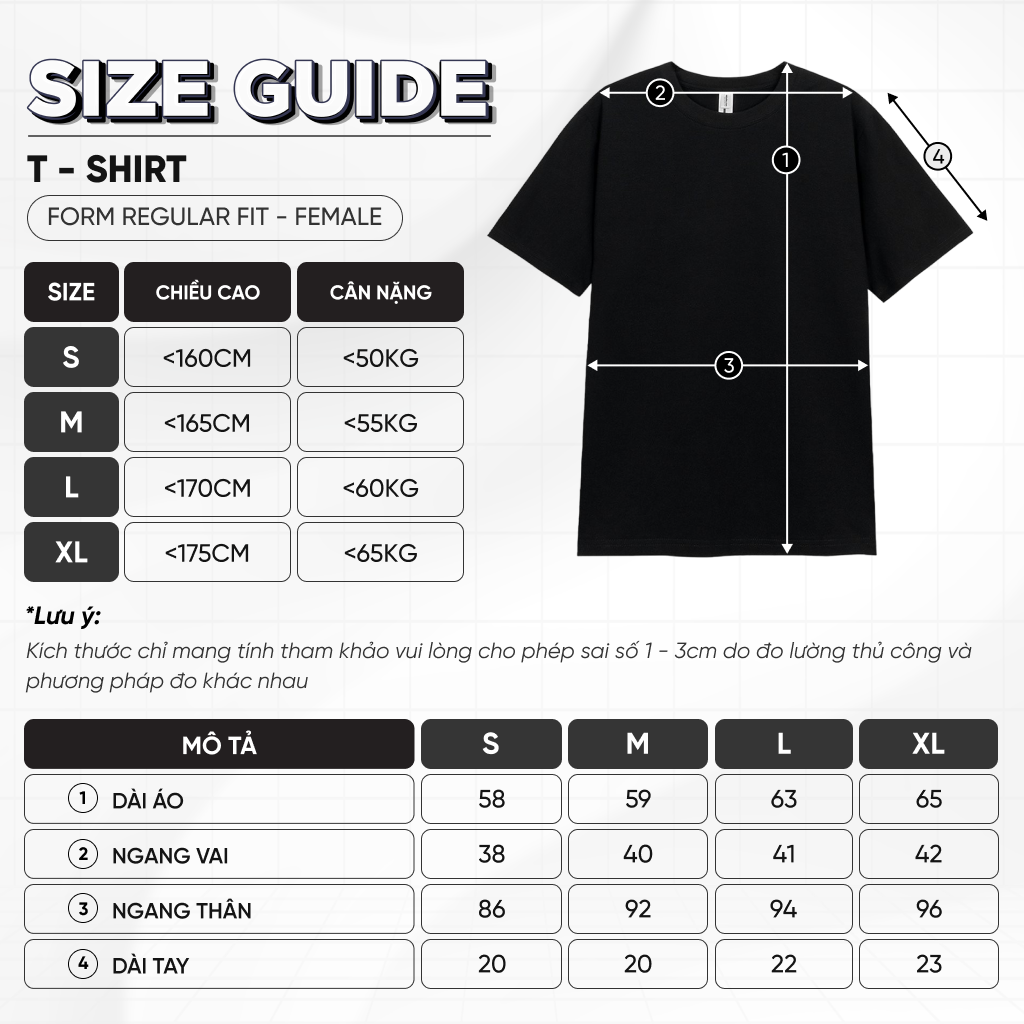 SIZE GUIDE

T - SHIRT

FORM REGULAR FIT - FEMALE

| SIZE | CHIỀU CAO | CÂN NẶNG |
|---|---|---|
| S | <160CM | <50KG |
| M | <165CM | <55KG |
| L | <170CM | <60KG |
| XL | <175CM | <65KG |

2
1
4
3

*Lưu ý:
Kích thước chỉ mang tính tham khảo vui lòng cho phép sai số 1 - 3cm do đo lường thủ công và phương pháp đo khác nhau

| MÔ TẢ | S | M | L | XL |
|---|---|---|---|---|
| 1 DÀI ÁO | 58 | 59 | 63 | 65 |
| 2 NGANG VAI | 38 | 40 | 41 | 42 |
| 3 NGANG THÂN | 86 | 92 | 94 | 96 |
| 4 DÀI TAY | 20 | 20 | 22 | 23 |